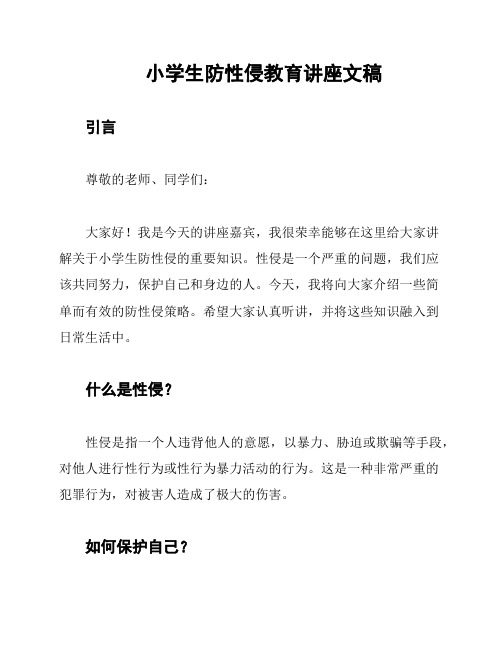 小学生防性侵教育讲座文稿

引言

尊敬的老师、同学们：

大家好！我是今天的讲座嘉宾，我很荣幸能够在这里给大家讲解关于小学生防性侵的重要知识。性侵是一个严重的问题，我们应该共同努力，保护自己和身边的人。今天，我将向大家介绍一些简单而有效的防性侵策略。希望大家认真听讲，并将这些知识融入到日常生活中。

什么是性侵？

性侵是指一个人违背他人的意愿，以暴力、胁迫或欺骗等手段，对他人进行性行为或性行为暴力活动的行为。这是一种非常严重的犯罪行为，对被害人造成了极大的伤害。

如何保护自己？